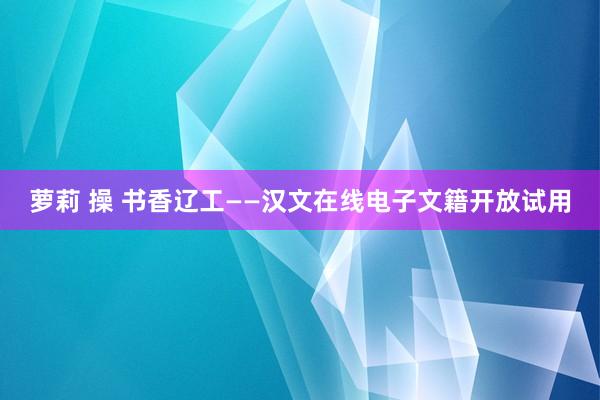 萝莉 操 书香辽工——汉文在线电子文籍开放试用